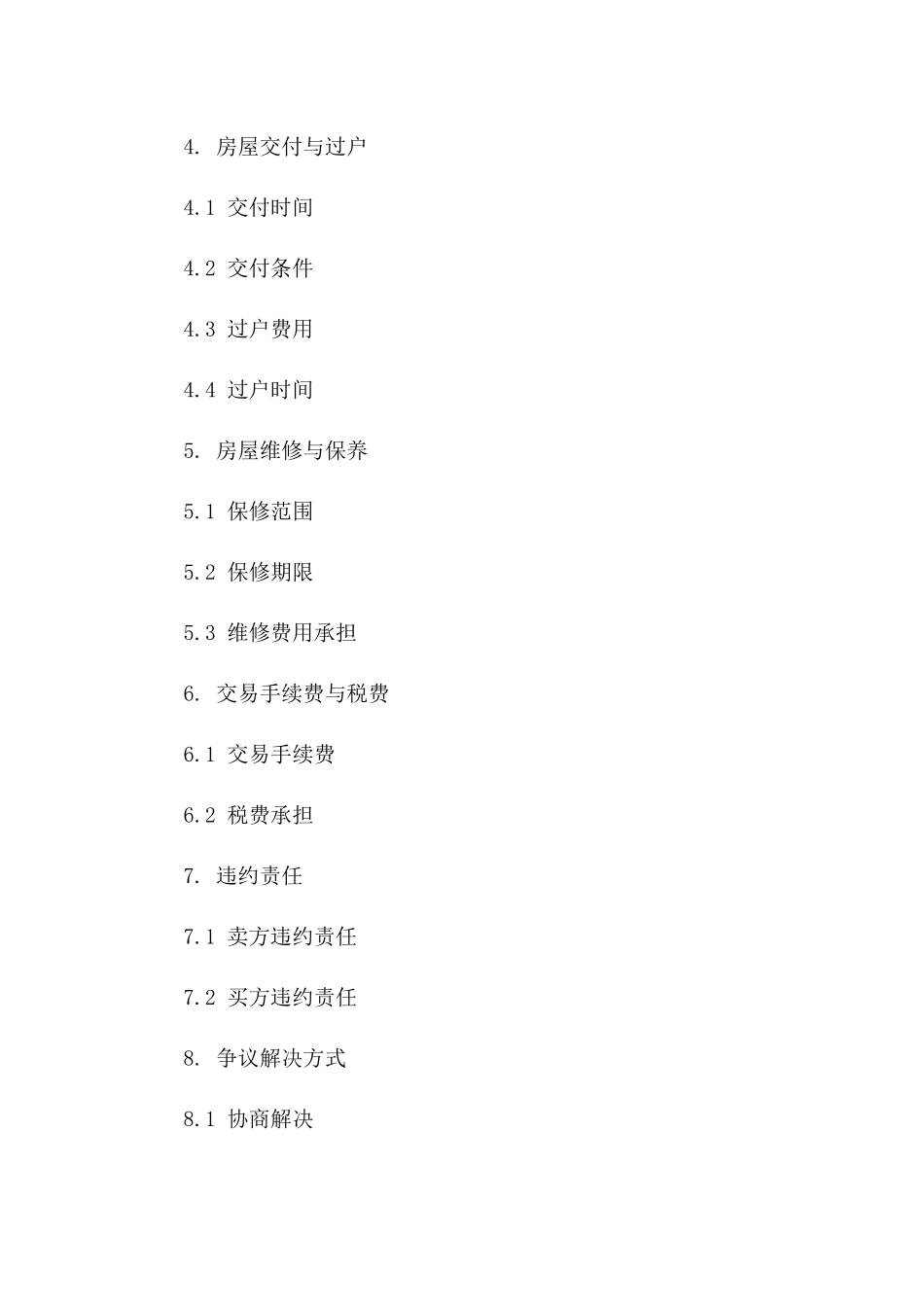 4. 房屋交付与过户

4.1 交付时间

4.2 交付条件

4.3 过户费用

4.4 过户时间

5. 房屋维修与保养

5.1 保修范围

5.2 保修期限

5.3 维修费用承担

6. 交易手续费与税费

6.1 交易手续费

6.2 税费承担

7. 违约责任

7.1 卖方违约责任

7.2 买方违约责任

8. 争议解决方式

8.1 协商解决